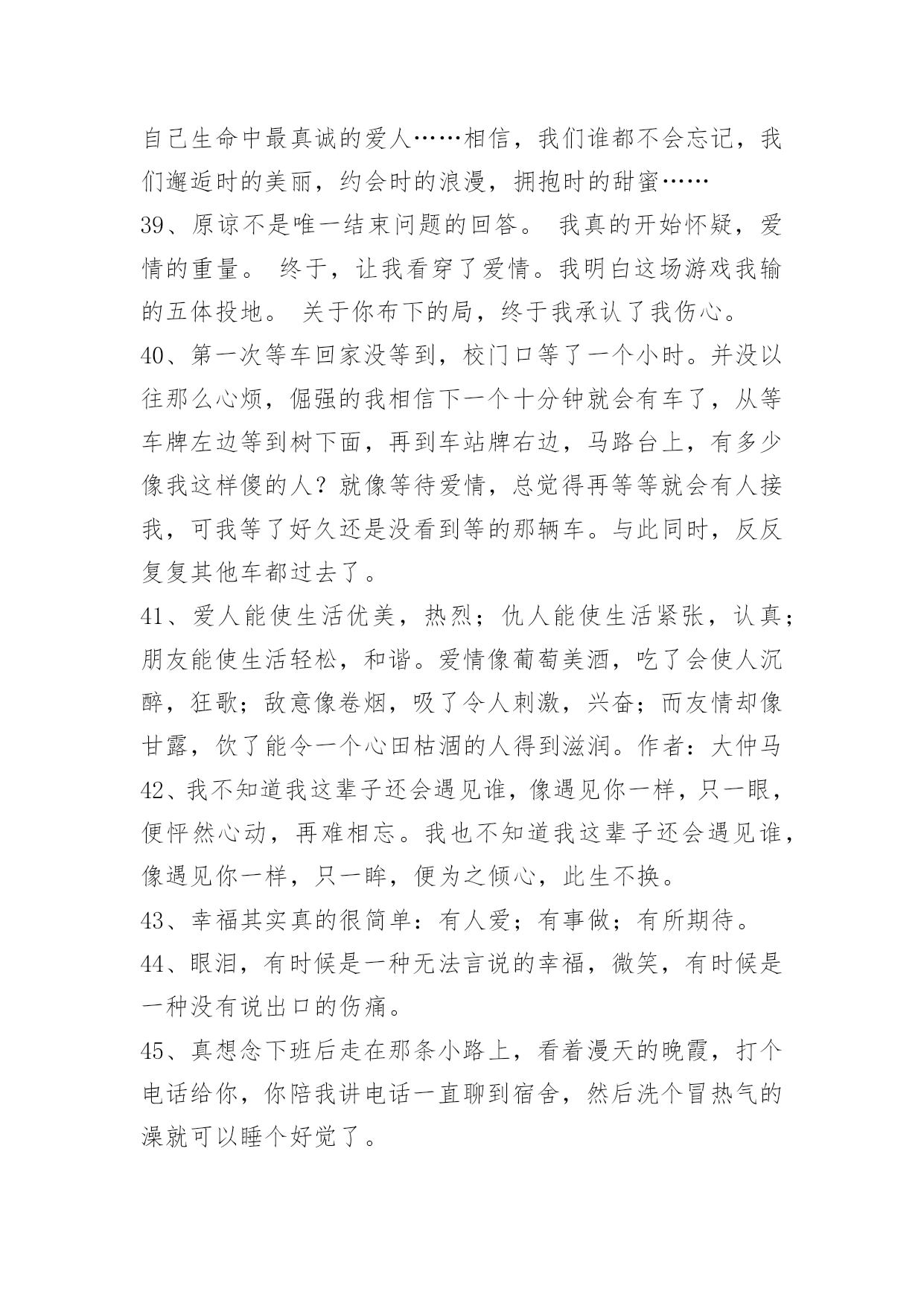 自己生命中最真诚的爱人……相信，我们谁都不会忘记，我们邂逅时的美丽，约会时的浪漫，拥抱时的甜蜜……

39、原谅不是唯一结束问题的回答。 我真的开始怀疑，爱情的重量。 终于，让我看穿了爱情。我明白这场游戏我输的五体投地。 关于你布下的局，终于我承认了我伤心。

40、第一次等车回家没等到，校门口等了一个小时。并没以往那么心烦，倔强的我相信下一个十分钟就会有车了，从等车牌左边等到树下面，再到车站牌右边，马路台上，有多少像我这样傻的人？就像等待爱情，总觉得再等等就会有人接我，可我等了好久还是没看到等的那辆车。与此同时，反反复复其他车都过去了。

41、爱人能使生活优美，热烈；仇人能使生活紧张，认真；朋友能使生活轻松，和谐。爱情像葡萄美酒，吃了会使人沉醉，狂歌；敌意像卷烟，吸了令人刺激，兴奋；而友情却像甘露，饮了能令一个心田枯涸的人得到滋润。作者：大仲马

42、我不知道我这辈子还会遇见谁，像遇见你一样，只一眼，便怦然心动，再难相忘。我也不知道我这辈子还会遇见谁，像遇见你一样，只一眸，便为之倾心，此生不换。

43、幸福其实真的很简单：有人爱；有事做；有所期待。

44、眼泪，有时候是一种无法言说的幸福，微笑，有时候是一种没有说出口的伤痛。

45、真想念下班后走在那条小路上，看着漫天的晚霞，打个电话给你，你陪我讲电话一直聊到宿舍，然后洗个冒热气的澡就可以睡个好觉了。